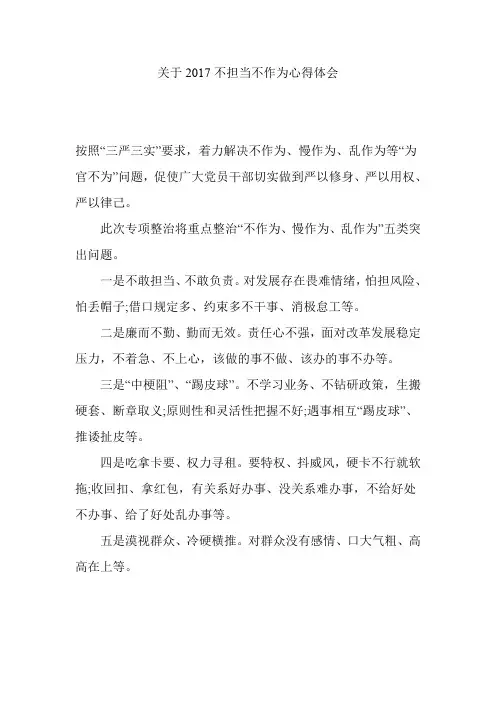 关于 2017 不担当不作为心得体会

按照“三严三实”要求，着力解决不作为、慢作为、乱作为等“为官不为”问题，促使广大党员干部切实做到严以修身、严以用权、严以律己。

此次专项整治将重点整治“不作为、慢作为、乱作为”五类突出问题。

一是不敢担当、不敢负责。对发展存在畏难情绪，怕担风险、怕丢帽子;借口规定多、约束多不干事、消极怠工等。

二是廉而不勤、勤而无效。责任心不强，面对改革发展稳定压力，不着急、不上心，该做的事不做、该办的事不办等。

三是“中梗阻”、“踢皮球”。不学习业务、不钻研政策，生搬硬套、断章取义;原则性和灵活性把握不好;遇事相互“踢皮球”、推诿扯皮等。

四是吃拿卡要、权力寻租。要特权、抖威风，硬卡不行就软拖;收回扣、拿红包，有关系好办事、没关系难办事，不给好处不办事、给了好处乱办事等。

五是漠视群众、冷硬横推。对群众没有感情、口大气粗、高高在上等。